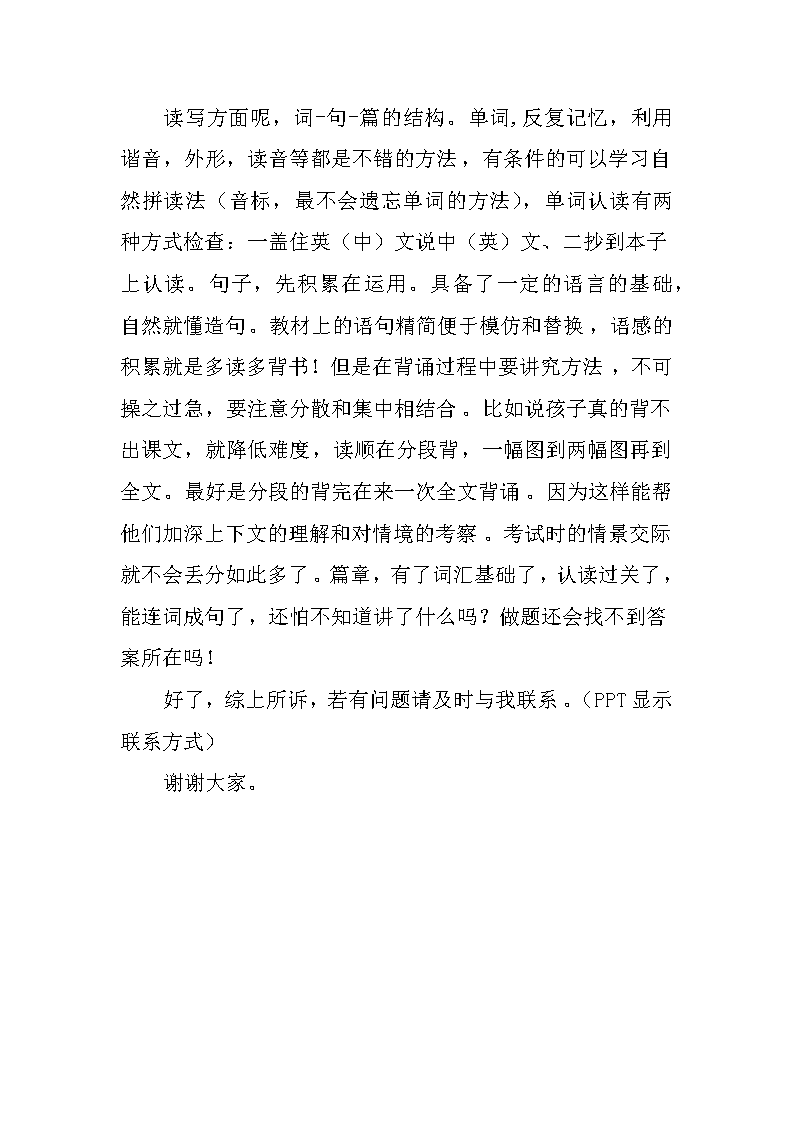 读写方面呢，词-句-篇的结构。单词,反复记忆，利用谐音，外形，读音等都是不错的方法，有条件的可以学习自然拼读法（音标，最不会遗忘单词的方法），单词认读有两种方式检查：一盖住英（中）文说中（英）文、二抄到本子上认读。句子，先积累在运用。具备了一定的语言的基础，自然就懂造句。教材上的语句精简便于模仿和替换，语感的积累就是多读多背书！但是在背诵过程中要讲究方法，不可操之过急，要注意分散和集中相结合。比如说孩子真的背不出课文，就降低难度，读顺在分段背，一幅图到两幅图再到全文。最好是分段的背完在来一次全文背诵。因为这样能帮他们加深上下文的理解和对情境的考察。考试时的情景交际就不会丢分如此多了。篇章，有了词汇基础了，认读过关了，能连词成句了，还怕不知道讲了什么吗？做题还会找不到答案所在吗！

好了，综上所诉，若有问题请及时与我联系。(PPT显示联系方式)

谢谢大家。